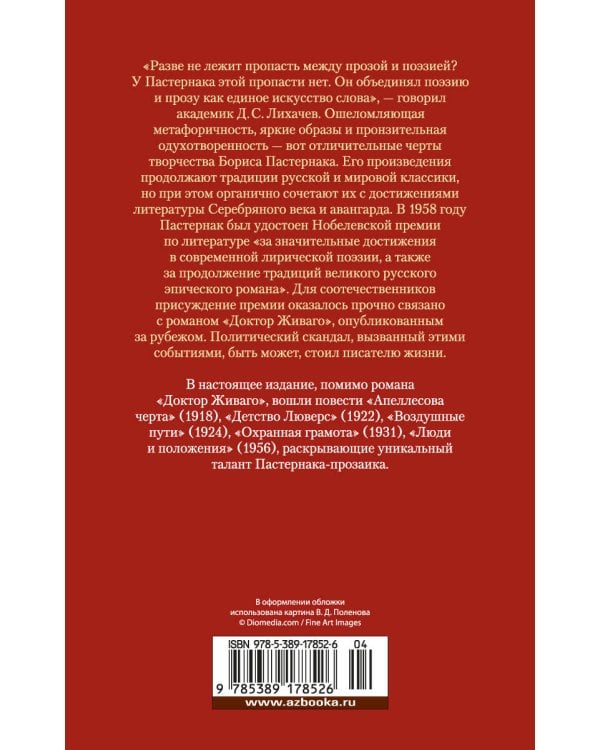 «Разве не лежит пропасть между прозой и поэзией? У Пастернака этой пропасти нет. Он объединял поэзию и прозу как единое искусство слова», — говорил академик Д. С. Лихачев. Ошеломляющая метафоричность, яркие образы и пронзительная одухотворенность — вот отличительные черты творчества Бориса Пастернака. Его произведения продолжают традиции русской и мировой классики, но при этом органично сочетают их с достижениями литературы Серебряного века и авангарда. В 1958 году Пастернак был удостоен Нобелевской премии по литературе «за значительные достижения в современной лирической поэзии, а также за продолжение традиций великого русского эпического романа». Для соотечественников присуждение премии оказалось прочно связано с романом «Доктор Живаго», опубликованным за рубежом. Политический скандал, вызванный этими событиями, быть может, стоил писателю жизни.

В настоящее издание, помимо романа «Доктор Живаго», вошли повести «Апеллесова черта» (1918), «Детство Люверс» (1922), «Воздушные пути» (1924), «Охранная грамота» (1931), «Люди и положения» (1956), раскрывающие уникальный талант Пастернака-прозаика.

В оформлении обложки
использована картина В. Д. Поленова
© Diomedia.com / Fine Art Images

ISBN 978-5-389-17852-6 04

9 785389 178526

www.azbooka.ru